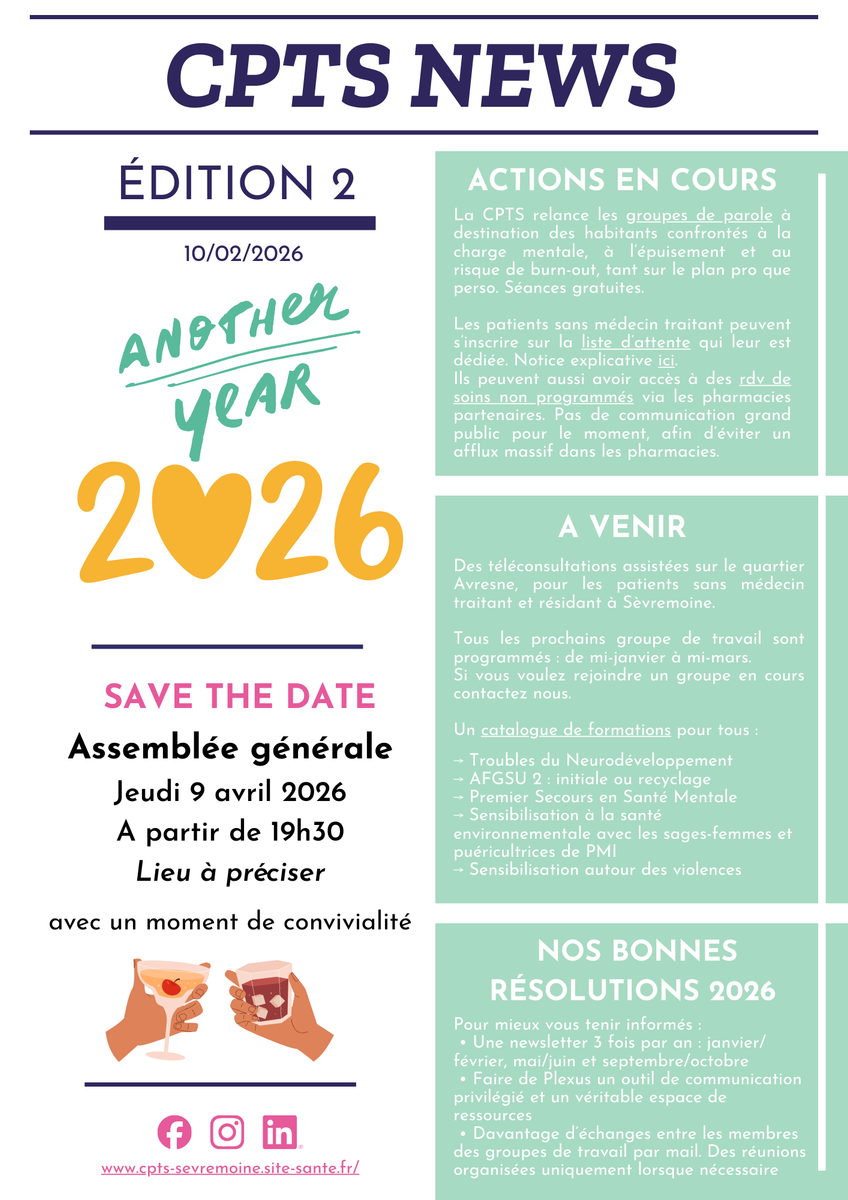 CPTS NEWS

ÉDITION 2

10/02/2026

ANOTHER YEAR

2026

SAVE THE DATE

Assemblée générale

Jeudi 9 avril 2026

A partir de 19h30

Lieu à préciser

avec un moment de convivialité

www.cpts-sevremoine.site-sante.fr/

ACTIONS EN COURS

La CPTS relance les groupes de parole à destination des habitants confrontés à la charge mentale, à l'épuisement et au risque de burn-out, tant sur le plan pro que perso. Séances gratuites.

Les patients sans médecin traitant peuvent s'inscrire sur la liste d'attente qui leur est dédiée. Notice explicative ici.
Ils peuvent aussi avoir accès à des rdv de soins non programmés via les pharmacies partenaires. Pas de communication grand public pour le moment, afin d'éviter un afflux massif dans les pharmacies.

A VENIR

Des téléconsultations assistées sur le quartier Avresne, pour les patients sans médecin traitant et résidant à Sèvremoine.

Tous les prochains groupe de travail sont programmés : de mi-janvier à mi-mars.
Si vous voulez rejoindre un groupe en cours contactez nous.

Un catalogue de formations pour tous :

→ Troubles du Neurodéveloppement
→ AFGSU 2 : initiale ou recyclage
→ Premier Secours en Santé Mentale
→ Sensibilisation à la santé environnementale avec les sages-femmes et puéricultrices de PMI
→ Sensibilisation autour des violences

NOS BONNES RÉSOLUTIONS 2026

Pour mieux vous tenir informés :
• Une newsletter 3 fois par an : janvier/février, mai/juin et septembre/octobre
• Faire de Plexus un outil de communication privilégié et un véritable espace de ressources
• Davantage d'échanges entre les membres des groupes de travail par mail. Des réunions organisées uniquement lorsque nécessaire